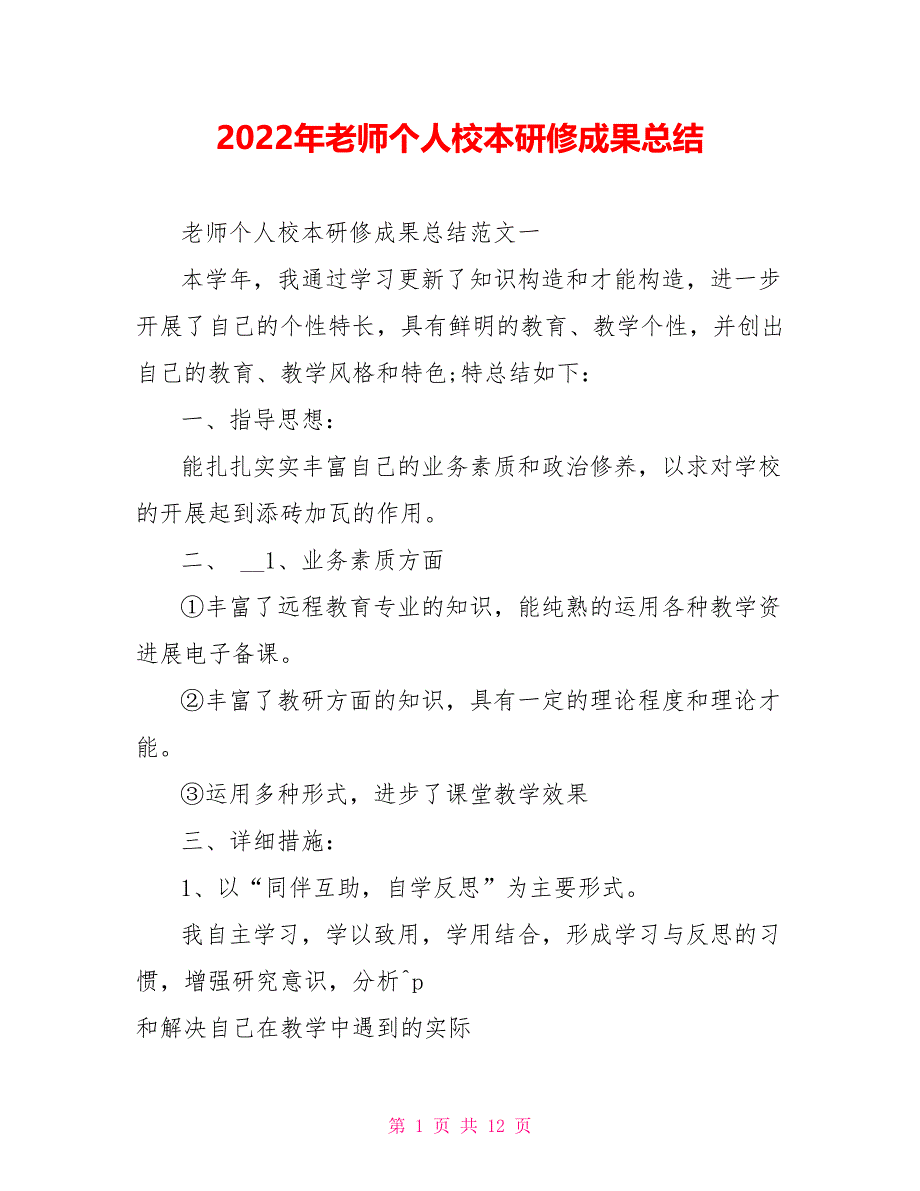 2022年老师个人校本研修成果总结

老师个人校本研修成果总结范文一

本学年，我通过学习更新了知识构造和才能构造，进一步开展了自己的个性特长，具有鲜明的教育、教学个性，并创出自己的教育、教学风格和特色;特总结如下：

一、指导思想：

能扎扎实实丰富自己的业务素质和政治修养，以求对学校的开展起到添砖加瓦的作用。

二、 __1、业务素质方面

①丰富了远程教育专业的知识，能纯熟的运用各种教学资进展电子备课。

②丰富了教研方面的知识，具有一定的理论程度和理论才能。

③运用多种形式，进步了课堂教学效果

三、详细措施：

1、以“同伴互助，自学反思”为主要形式。

我自主学习，学以致用，学用结合，形成学习与反思的习惯，增强研究意识，分析^p

和解决自己在教学中遇到的实际

第 1 页 共 12 页